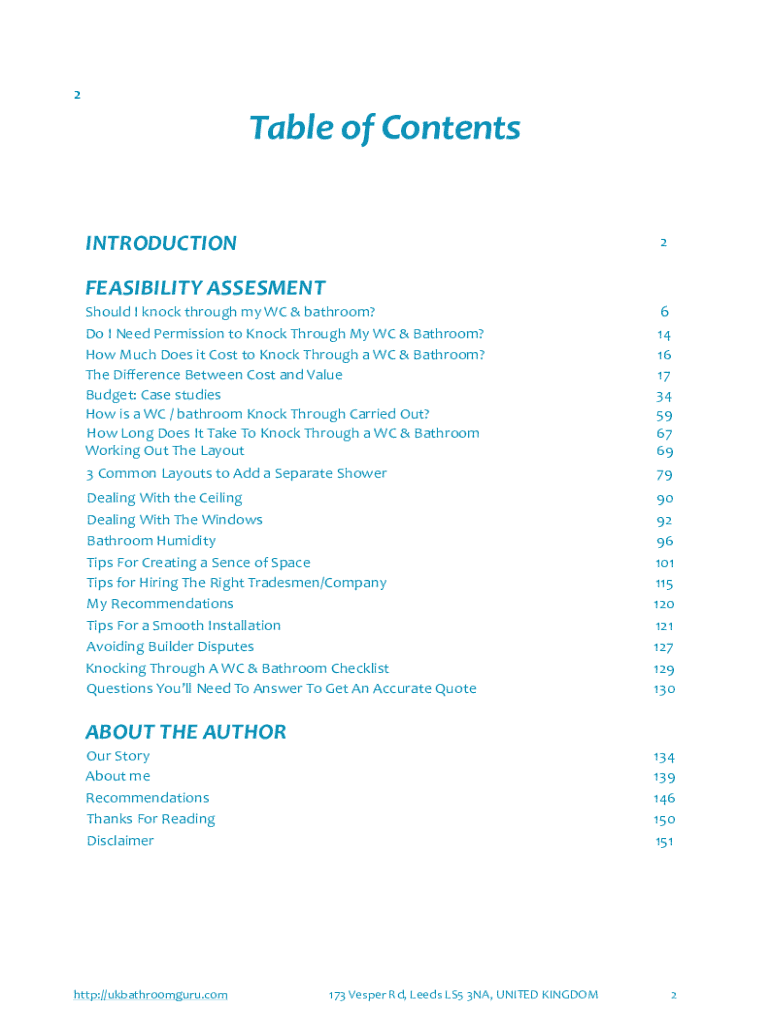 2

Table of Contents

INTRODUCTION 2

FEASIBILITY ASSESMENT

Should I knock through my WC & bathroom? 6
Do I Need Permission to Knock Through My WC & Bathroom? 14
How Much Does it Cost to Knock Through a WC & Bathroom? 16
The Difference Between Cost and Value 17
Budget: Case studies 34
How is a WC / bathroom Knock Through Carried Out? 59
How Long Does It Take To Knock Through a WC & Bathroom 67
Working Out The Layout 69
3 Common Layouts to Add a Separate Shower 79
Dealing With the Ceiling 90
Dealing With The Windows 92
Bathroom Humidity 96
Tips For Creating a Sence of Space 101
Tips for Hiring The Right Tradesmen/Company 115
My Recommendations 120
Tips For a Smooth Installation 121
Avoiding Builder Disputes 127
Knocking Through A WC & Bathroom Checklist 129
Questions You'll Need To Answer To Get An Accurate Quote 130

ABOUT THE AUTHOR

Our Story 134
About me 139
Recommendations 146
Thanks For Reading 150
Disclaimer 151

http://ukbathroomguru.com 173 Vesper Rd, Leeds LS5 3NA, UNITED KINGDOM 2